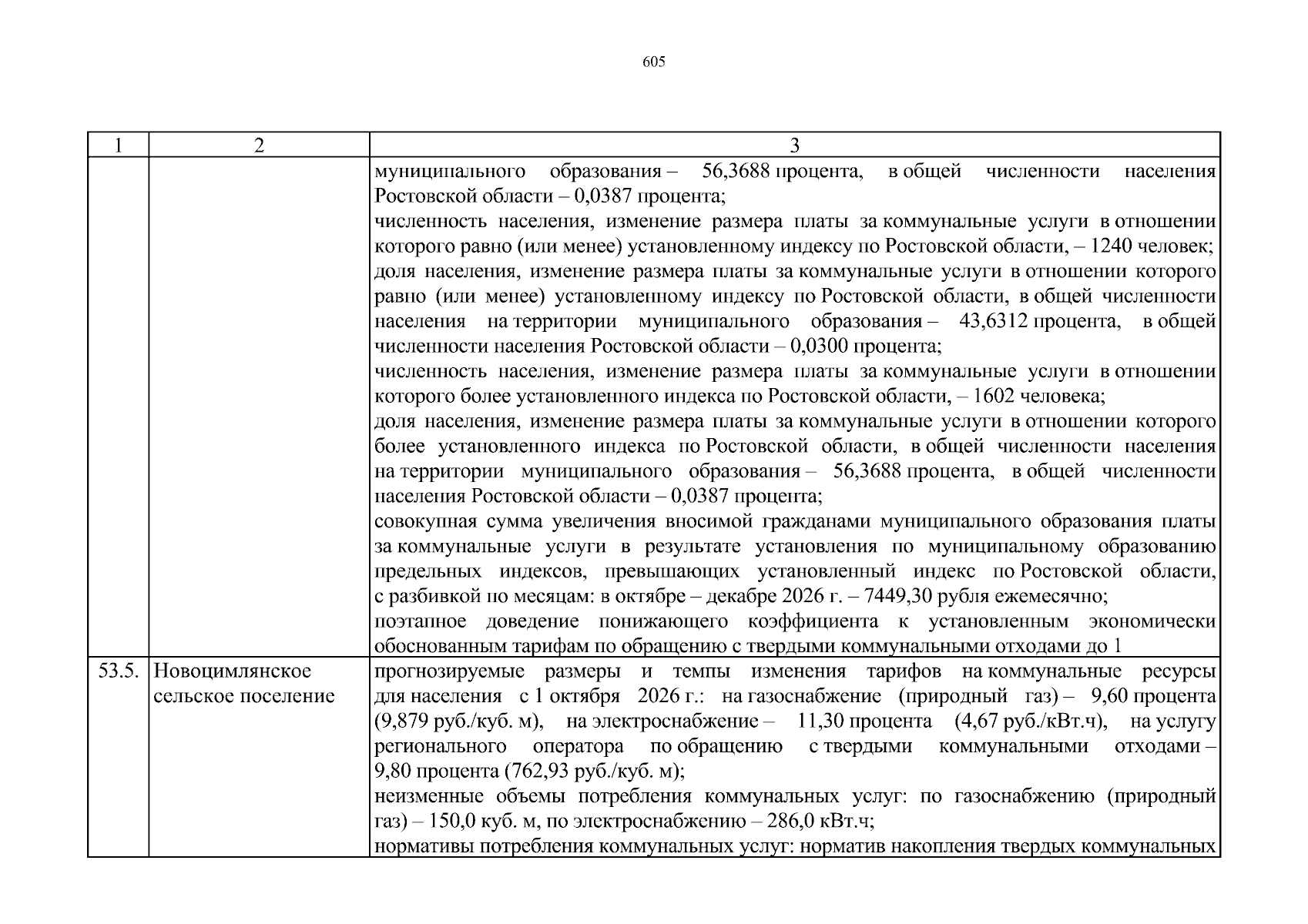 605

| 1 | 2 | 3 |
|---|---|---|
| | | муниципального образования – 56,3688 процента, в общей численности населения Ростовской области – 0,0387 процента;<br>численность населения, изменение размера платы за коммунальные услуги в отношении которого равно (или менее) установленному индексу по Ростовской области, – 1240 человек;<br>доля населения, изменение размера платы за коммунальные услуги в отношении которого равно (или менее) установленному индексу по Ростовской области, в общей численности населения на территории муниципального образования – 43,6312 процента, в общей численности населения Ростовской области – 0,0300 процента;<br>численность населения, изменение размера платы за коммунальные услуги в отношении которого более установленного индекса по Ростовской области, – 1602 человека;<br>доля населения, изменение размера платы за коммунальные услуги в отношении которого более установленного индекса по Ростовской области, в общей численности населения на территории муниципального образования – 56,3688 процента, в общей численности населения Ростовской области – 0,0387 процента;<br>совокупная сумма увеличения вносимой гражданами муниципального образования платы за коммунальные услуги в результате установления по муниципальному образованию предельных индексов, превышающих установленный индекс по Ростовской области, с разбивкой по месяцам: в октябре – декабре 2026 г. – 7449,30 рубля ежемесячно;<br>поэтапное доведение понижающего коэффициента к установленным экономически обоснованным тарифам по обращению с твердыми коммунальными отходами до 1 |
| 53.5. | Новоцимлянское сельское поселение | прогнозируемые размеры и темпы изменения тарифов на коммунальные ресурсы для населения с 1 октября 2026 г.: на газоснабжение (природный газ) – 9,60 процента (9,879 руб./куб. м), на электроснабжение – 11,30 процента (4,67 руб./кВт.ч), на услугу регионального оператора по обращению с твердыми коммунальными отходами – 9,80 процента (762,93 руб./куб. м);<br>неизменные объемы потребления коммунальных услуг: по газоснабжению (природный газ) – 150,0 куб. м, по электроснабжению – 286,0 кВт.ч;<br>нормативы потребления коммунальных услуг: норматив накопления твердых коммунальных |